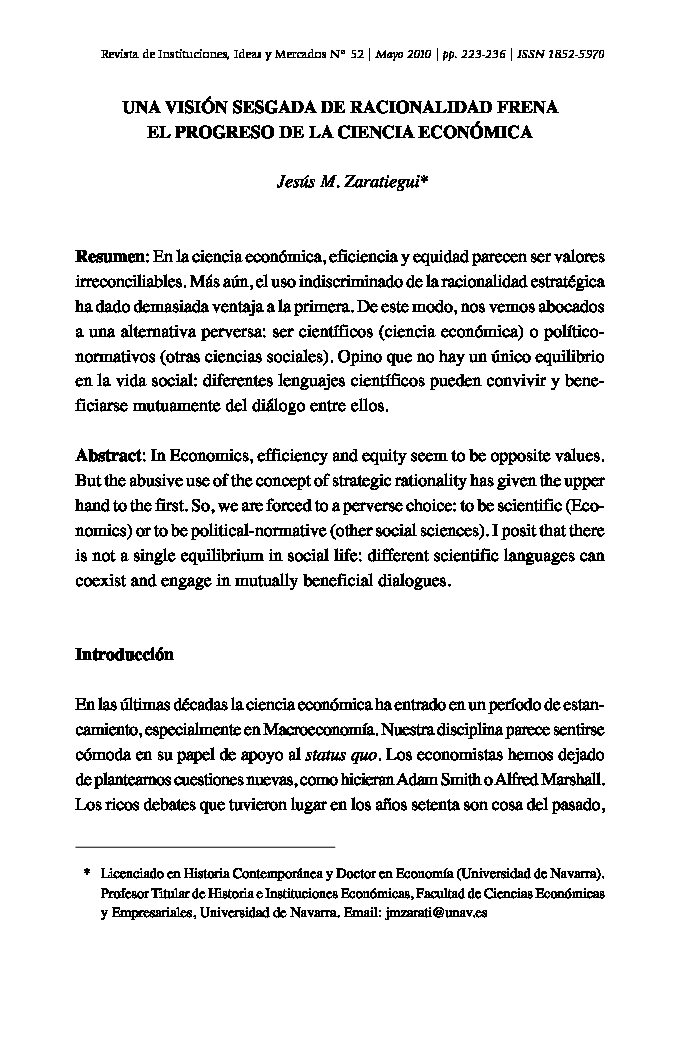 Revista de Instituciones, Ideas y Mercados Nº 52 | Mayo 2010 | pp. 223-236 | ISSN 1852-5970

UNA VISIÓN SESGADA DE RACIONALIDAD FRENA EL PROGRESO DE LA CIENCIA ECONÓMICA

Jesús M. Zaratiegui*

Resumen: En la ciencia económica, eficiencia y equidad parecen ser valores irreconciliables. Más aún, el uso indiscriminado de la racionalidad estratégica ha dado demasiada ventaja a la primera. De este modo, nos vemos abocados a una alternativa perversa: ser científicos (ciencia económica) o político-normativos (otras ciencias sociales). Opino que no hay un único equilibrio en la vida social: diferentes lenguajes científicos pueden convivir y beneficiarse mutuamente del diálogo entre ellos.

Abstract: In Economics, efficiency and equity seem to be opposite values. But the abusive use of the concept of strategic rationality has given the upper hand to the first. So, we are forced to a perverse choice: to be scientific (Economics) or to be political-normative (other social sciences). I posit that there is not a single equilibrium in social life: different scientific languages can coexist and engage in mutually beneficial dialogues.

Introducción

En las últimas décadas la ciencia económica ha entrado en un período de estancamiento, especialmente en Macroeconomía. Nuestra disciplina parece sentirse cómoda en su papel de apoyo al status quo. Los economistas hemos dejado de plantearnos cuestiones nuevas, como hicieran Adam Smith o Alfred Marshall. Los ricos debates que tuvieron lugar en los años setenta son cosa del pasado,

* Licenciado en Historia Contemporánea y Doctor en Economía (Universidad de Navarra). Profesor Titular de Historia e Instituciones Económicas, Facultad de Ciencias Económicas y Empresariales, Universidad de Navarra. Email: jmzarati@unav.es